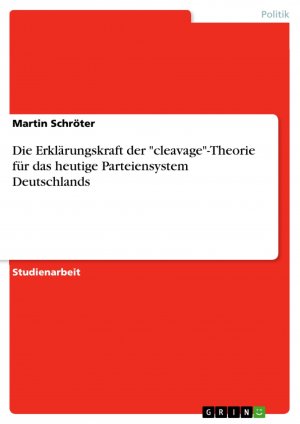 Politik

Martin Schröter

Die Erklärungskraft der "cleavage"-Theorie für das heutige Parteiensystem Deutschlands

Studienarbeit

GRIN